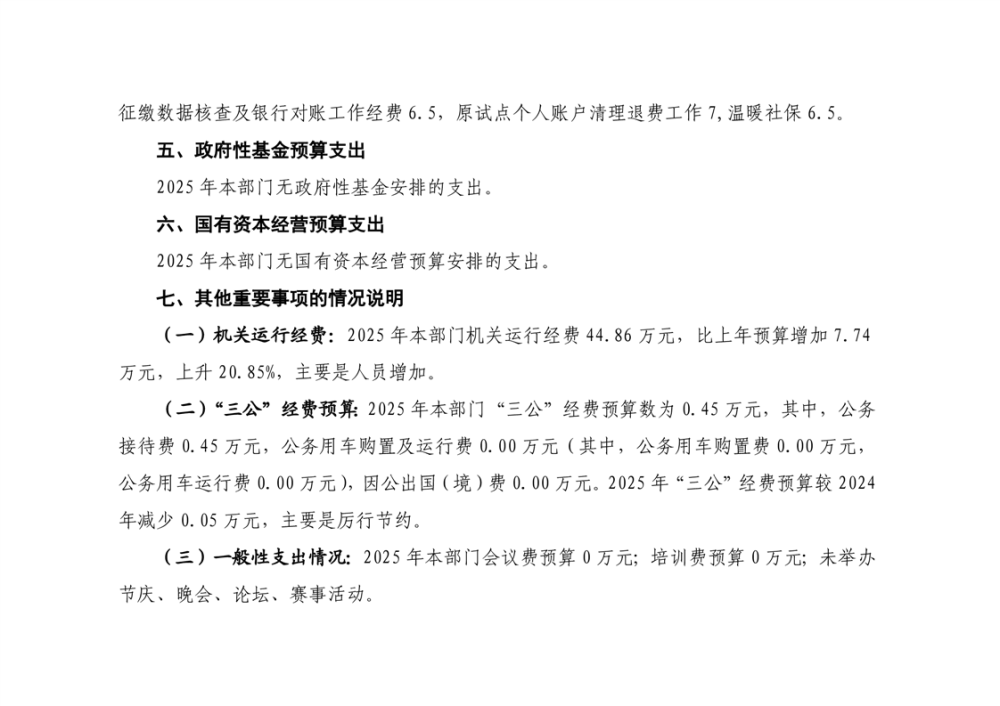 征缴数据核查及银行对账工作经费 6.5，原试点个人账户清理退费工作 7，温暖社保 6.5。

五、政府性基金预算支出

2025 年本部门无政府性基金安排的支出。

六、国有资本经营预算支出

2025 年本部门无国有资本经营预算安排的支出。

七、其他重要事项的情况说明

（一）机关运行经费：2025 年本部门机关运行经费 44.86 万元，比上年预算增加 7.74 万元，上升 20.85%，主要是人员增加。

（二）“三公”经费预算：2025 年本部门“三公”经费预算数为 0.45 万元，其中，公务接待费 0.45 万元，公务用车购置及运行费 0.00 万元（其中，公务用车购置费 0.00 万元，公务用车运行费 0.00 万元），因公出国（境）费 0.00 万元。2025 年“三公”经费预算较 2024 年减少 0.05 万元，主要是厉行节约。

（三）一般性支出情况：2025 年本部门会议费预算 0 万元；培训费预算 0 万元；未举办节庆、晚会、论坛、赛事活动。